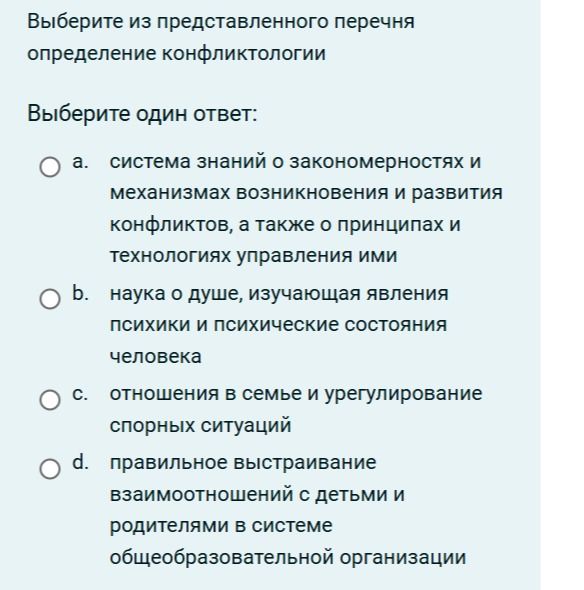 Выберите из представленного перечня определение конфликтологии

Выберите один ответ:

a. система знаний о закономерностях и механизмах возникновения и развития конфликтов, а также о принципах и технологиях управления ими

b. наука о душе, изучающая явления психики и психические состояния человека

c. отношения в семье и урегулирование спорных ситуаций

d. правильное выстраивание взаимоотношений с детьми и родителями в системе общеобразовательной организации